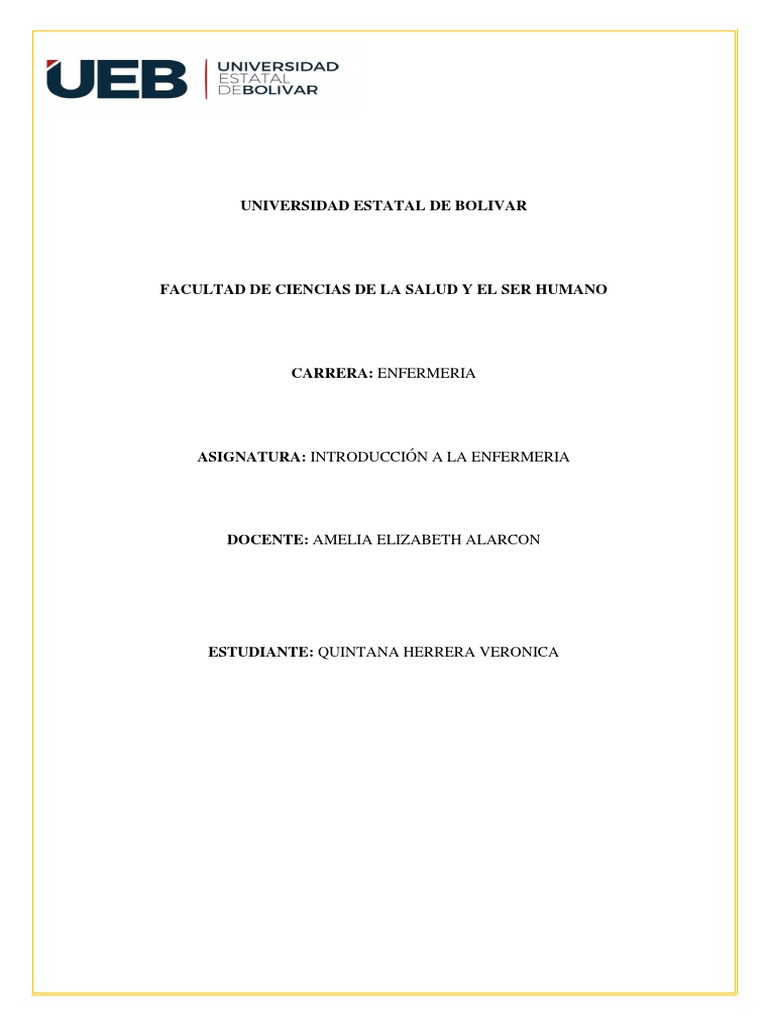 UEB UNIVERSIDAD ESTATAL DE BOLIVAR

UNIVERSIDAD ESTATAL DE BOLIVAR

FACULTAD DE CIENCIAS DE LA SALUD Y EL SER HUMANO

CARRERA: ENFERMERIA

ASIGNATURA: INTRODUCCIÓN A LA ENFERMERIA

DOCENTE: AMELIA ELIZABETH ALARCON

ESTUDIANTE: QUINTANA HERRERA VERONICA